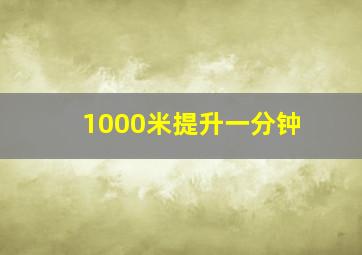 1000米提升一分钟